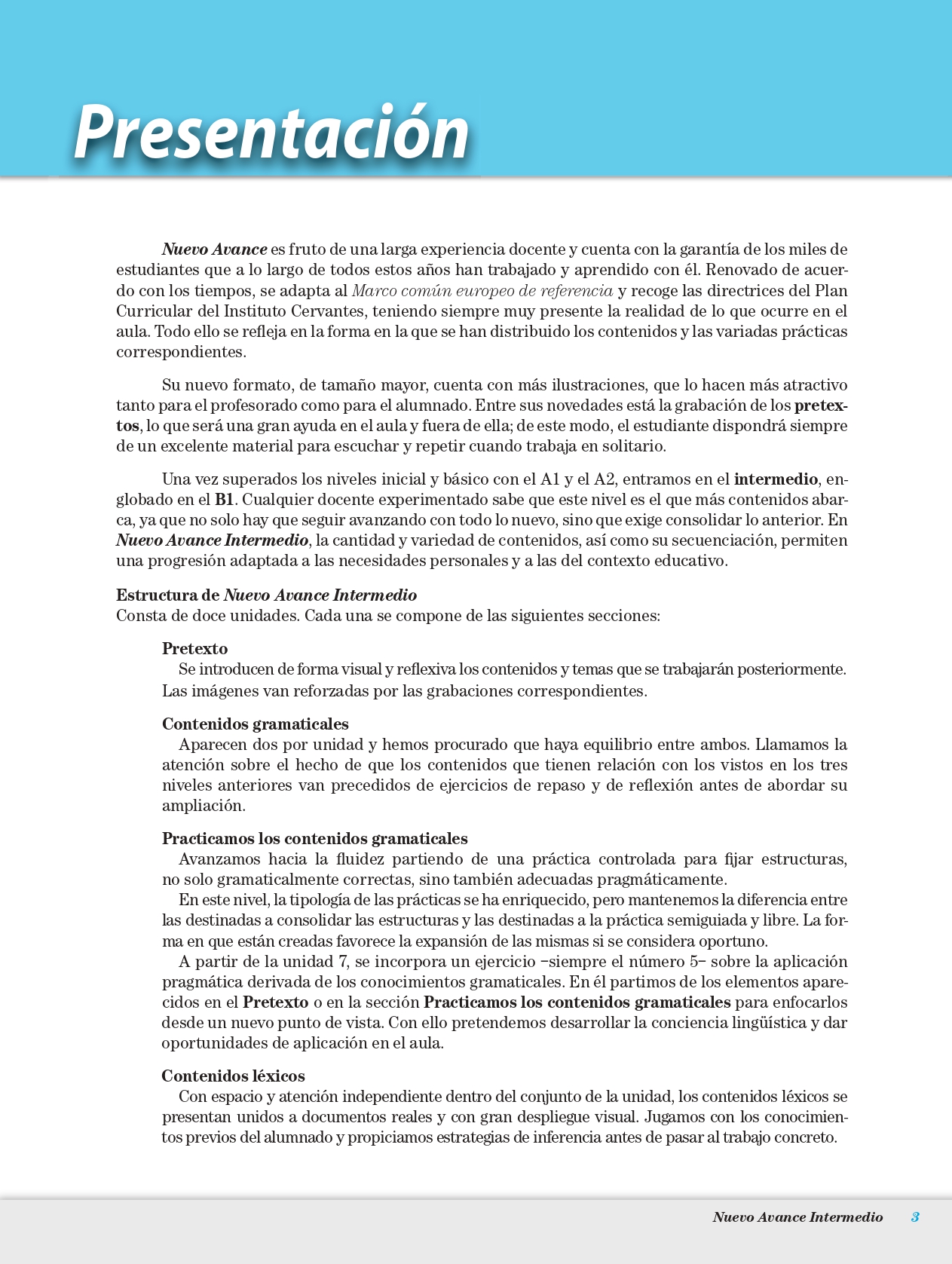 Presentación

Nuevo Avance es fruto de una larga experiencia docente y cuenta con la garantía de los miles de estudiantes que a lo largo de todos estos años han trabajado y aprendido con él. Renovado de acuerdo con los tiempos, se adapta al Marco común europeo de referencia y recoge las directrices del Plan Curricular del Instituto Cervantes, teniendo siempre muy presente la realidad de lo que ocurre en el aula. Todo ello se refleja en la forma en la que se han distribuido los contenidos y las variadas prácticas correspondientes.

Su nuevo formato, de tamaño mayor, cuenta con más ilustraciones, que lo hacen más atractivo tanto para el profesorado como para el alumnado. Entre sus novedades está la grabación de los pretextos, lo que será una gran ayuda en el aula y fuera de ella; de este modo, el estudiante dispondrá siempre de un excelente material para escuchar y repetir cuando trabaja en solitario.

Una vez superados los niveles inicial y básico con el A1 y el A2, entramos en el intermedio, englobado en el B1. Cualquier docente experimentado sabe que este nivel es el que más contenidos abarca, ya que no solo hay que seguir avanzando con todo lo nuevo, sino que exige consolidar lo anterior. En Nuevo Avance Intermedio, la cantidad y variedad de contenidos, así como su secuenciación, permiten una progresión adaptada a las necesidades personales y a las del contexto educativo.

Estructura de Nuevo Avance Intermedio
Consta de doce unidades. Cada una se compone de las siguientes secciones:

Pretexto
Se introducen de forma visual y reflexiva los contenidos y temas que se trabajarán posteriormente. Las imágenes van reforzadas por las grabaciones correspondientes.

Contenidos gramaticales
Aparecen dos por unidad y hemos procurado que haya equilibrio entre ambos. Llamamos la atención sobre el hecho de que los contenidos que tienen relación con los vistos en los tres niveles anteriores van precedidos de ejercicios de repaso y de reflexión antes de abordar su ampliación.

Practicamos los contenidos gramaticales
Avanzamos hacia la fluidez partiendo de una práctica controlada para fijar estructuras, no solo gramaticalmente correctas, sino también adecuadas pragmáticamente.
En este nivel, la tipología de las prácticas se ha enriquecido, pero mantenemos la diferencia entre las destinadas a consolidar las estructuras y las destinadas a la práctica semiguiada y libre. La forma en que están creadas favorece la expansión de las mismas si se considera oportuno.
A partir de la unidad 7, se incorpora un ejercicio –siempre el número 5– sobre la aplicación pragmática derivada de los conocimientos gramaticales. En él partimos de los elementos aparecidos en el Pretexto o en la sección Practicamos los contenidos gramaticales para enfocarlos desde un nuevo punto de vista. Con ello pretendemos desarrollar la conciencia lingüística y dar oportunidades de aplicación en el aula.

Contenidos léxicos
Con espacio y atención independiente dentro del conjunto de la unidad, los contenidos léxicos se presentan unidos a documentos reales y con gran despliegue visual. Jugamos con los conocimientos previos del alumnado y propiciamos estrategias de inferencia antes de pasar al trabajo concreto.

Nuevo Avance Intermedio 3